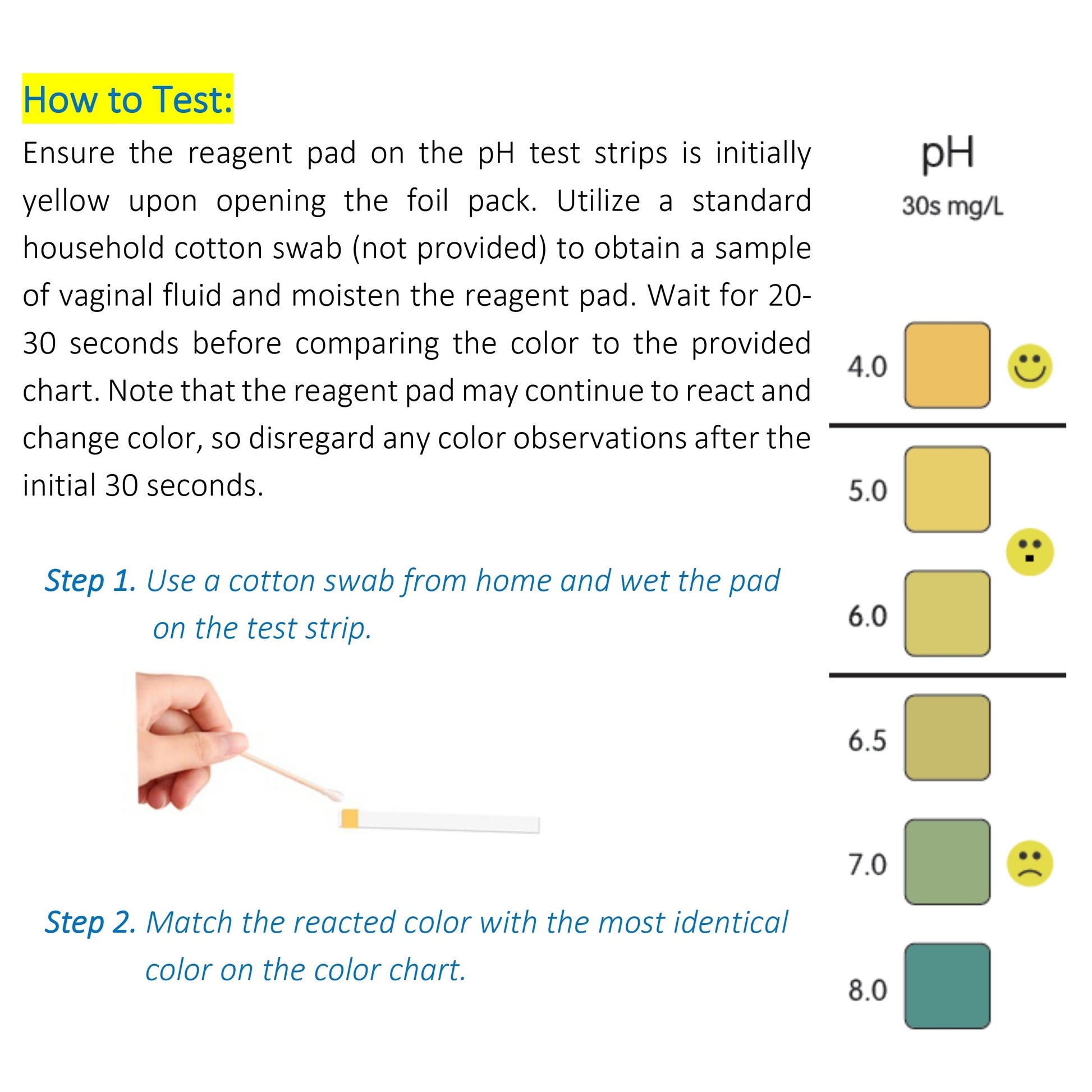 How to Test:

Ensure the reagent pad on the pH test strips is initially yellow upon opening the foil pack. Utilize a standard household cotton swab (not provided) to obtain a sample of vaginal fluid and moisten the reagent pad. Wait for 20-30 seconds before comparing the color to the provided chart. Note that the reagent pad may continue to react and change color, so disregard any color observations after the initial 30 seconds.

Step 1. Use a cotton swab from home and wet the pad on the test strip.

Step 2. Match the reacted color with the most identical color on the color chart.

pH
30s mg/L

4.0

5.0

6.0

6.5

7.0

8.0